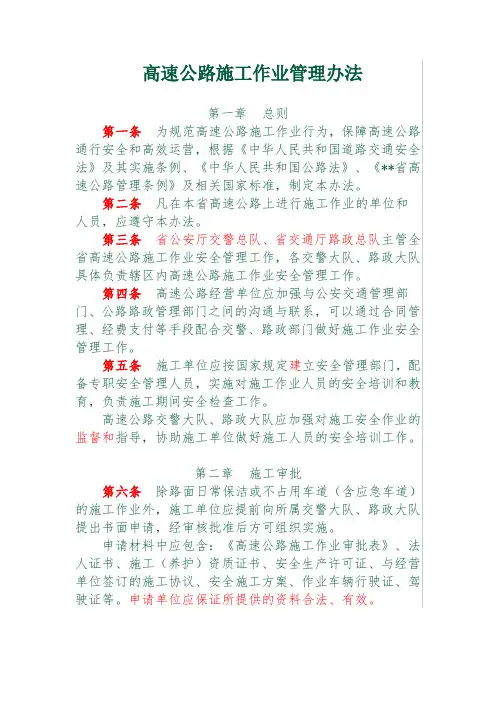 高速公路施工作业管理办法

第一章　总则

第一条　为规范高速公路施工作业行为，保障高速公路通行安全和高效运营，根据《中华人民共和国道路交通安全法》及其实施条例、《中华人民共和国公路法》、《**省高速公路管理条例》及相关国家标准，制定本办法。

第二条　凡在本省高速公路上进行施工作业的单位和人员，应遵守本办法。

第三条　省公安厅交警总队、省交通厅路政总队主管全省高速公路施工作业安全管理工作，各交警大队、路政大队具体负责辖区内高速公路施工作业安全管理工作。

第四条　高速公路经营单位应加强与公安交通管理部门、公路路政管理部门之间的沟通与联系，可以通过合同管理、经费支付等手段配合交警、路政部门做好施工作业安全管理工作。

第五条　施工单位应按国家规定建立安全管理部门，配备专职安全管理人员，实施对施工作业人员的安全培训和教育，负责施工期间安全检查工作。

高速公路交警大队、路政大队应加强对施工安全作业的监督和指导，协助施工单位做好施工人员的安全培训工作。

第二章　施工审批

第六条　除路面日常保洁或不占用车道（含应急车道）的施工作业外，施工单位应提前向所属交警大队、路政大队提出书面申请，经审核批准后方可组织实施。

申请材料中应包含：《高速公路施工作业审批表》、法人证书、施工（养护）资质证书、安全生产许可证、与经营单位签订的施工协议、安全施工方案、作业车辆行驶证、驾驶证等。申请单位应保证所提供的资料合法、有效。